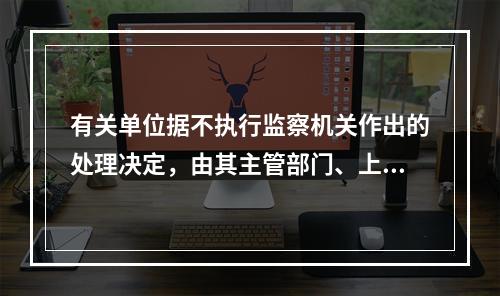 有关单位据不执行监察机关作出的处理决定，由其主管部门、上...